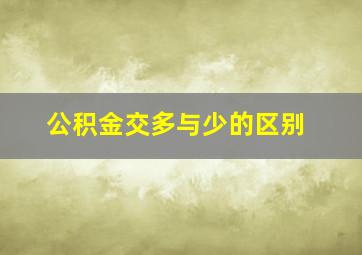 公积金交多与少的区别